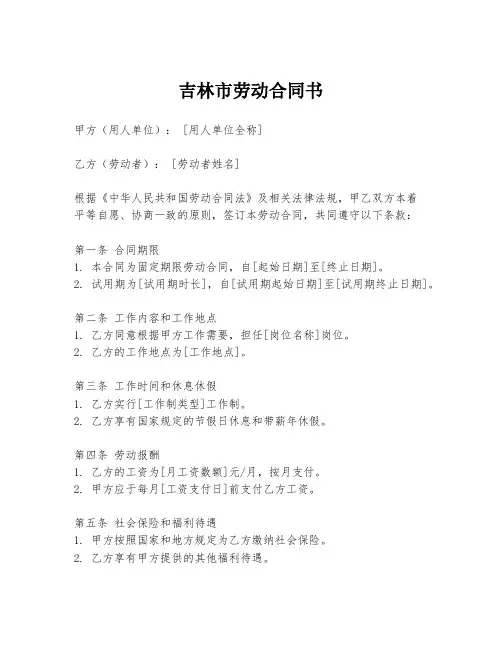 吉林市劳动合同书

甲方（用人单位）：［用人单位全称］

乙方（劳动者）：［劳动者姓名］

根据《中华人民共和国劳动合同法》及相关法律法规，甲乙双方本着平等自愿、协商一致的原则，签订本劳动合同，共同遵守以下条款：

第一条 合同期限
1. 本合同为固定期限劳动合同，自[起始日期]至[终止日期]。
2. 试用期为[试用期时长]，自[试用期起始日期]至[试用期终止日期]。

第二条 工作内容和工作地点
1. 乙方同意根据甲方工作需要，担任[岗位名称]岗位。
2. 乙方的工作地点为[工作地点]。

第三条 工作时间和休息休假
1. 乙方实行[工作制类型]工作制。
2. 乙方享有国家规定的节假日休息和带薪年休假。

第四条 劳动报酬
1. 乙方的工资为[月工资数额]元/月，按月支付。
2. 甲方应于每月[工资支付日]前支付乙方工资。

第五条 社会保险和福利待遇
1. 甲方按照国家和地方规定为乙方缴纳社会保险。
2. 乙方享有甲方提供的其他福利待遇。